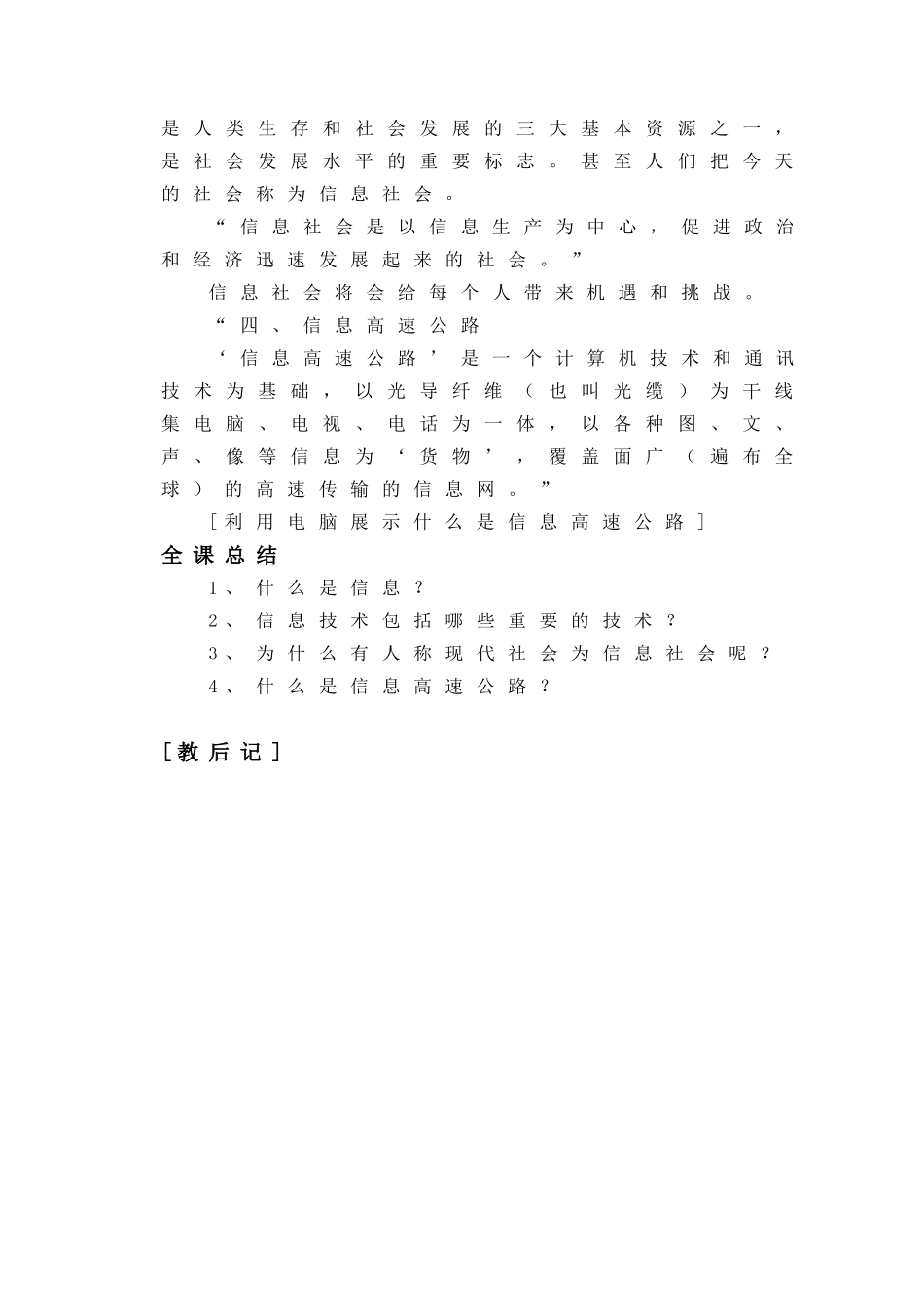 是人类生存和社会发展的三大基本资源之一，是社会发展水平的重要标志。甚至人们把今天的社会称为信息社会。

“信息社会是以信息生产为中心，促进政治和经济迅速发展起来的社会。”

信息社会将会给每个人带来机遇和挑战。

“四、信息高速公路

‘信息高速公路’是一个计算机技术和通讯技术为基础，以光导纤维（也叫光缆）为干线集电脑、电视、电话为一体，以各种图、文、声、像等信息为‘货物’，覆盖面广（遍布全球）的高速传输的信息网。”

［利用电脑展示什么是信息高速公路］

全课总结

1、什么是信息？

2、信息技术包括哪些重要的技术？

3、为什么有人称现代社会为信息社会呢？

4、什么是信息高速公路？

［教后记］